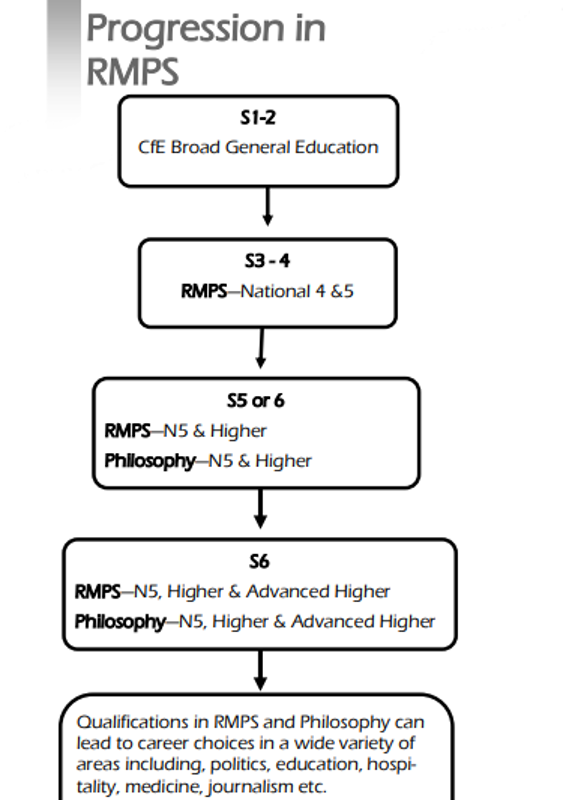 Progression in RMPS

S1-2
CfE Broad General Education

S3 - 4
RMPS—National 4 &5

S5 or 6
RMPS—N5 & Higher
Philosophy—N5 & Higher

S6
RMPS—N5, Higher & Advanced Higher
Philosophy—N5, Higher & Advanced Higher

Qualifications in RMPS and Philosophy can lead to career choices in a wide variety of areas including, politics, education, hospitality, medicine, journalism etc.